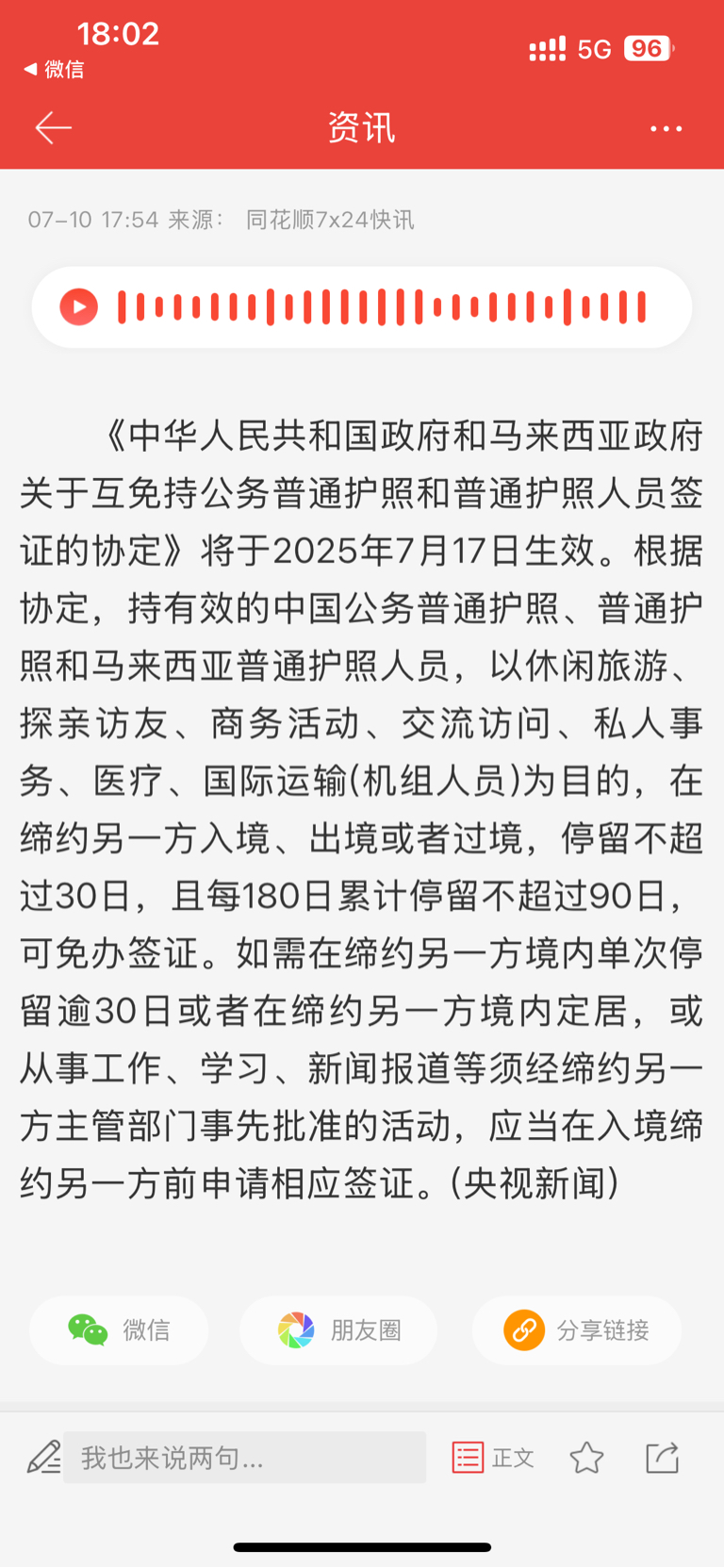 18:02
◀ 微信
5G 96

资讯

07-10 17:54 来源： 同花顺7x24快讯

《中华人民共和国政府和马来西亚政府关于互免持公务普通护照和普通护照人员签证的协定》将于2025年7月17日生效。根据协定，持有效的中国公务普通护照、普通护照和马来西亚普通护照人员，以休闲旅游、探亲访友、商务活动、交流访问、私人事务、医疗、国际运输(机组人员)为目的，在缔约另一方入境、出境或者过境，停留不超过30日，且每180日累计停留不超过90日，可免办签证。如需在缔约另一方境内单次停留逾30日或者在缔约另一方境内定居，或从事工作、学习、新闻报道等须经缔约另一方主管部门事先批准的活动，应当在入境缔约另一方前申请相应签证。(央视新闻)

微信
朋友圈
分享链接

我也来说两句...
正文